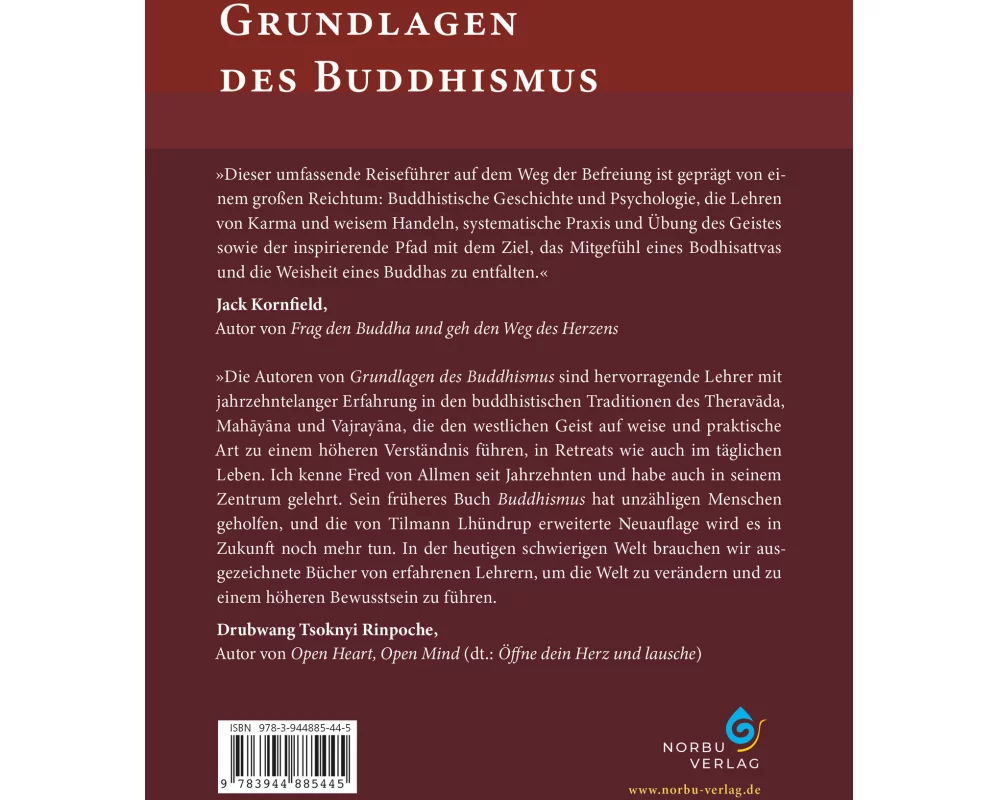 Grundlagen des Buddhismus

»Dieser umfassende Reiseführer auf dem Weg der Befreiung ist geprägt von einem großen Reichtum: Buddhistische Geschichte und Psychologie, die Lehren von Karma und weisem Handeln, systematische Praxis und Übung des Geistes sowie der inspirierende Pfad mit dem Ziel, das Mitgefühl eines Bodhisattvas und die Weisheit eines Buddhas zu entfalten.«

Jack Kornfield,
Autor von Frag den Buddha und geh den Weg des Herzens

»Die Autoren von Grundlagen des Buddhismus sind hervorragende Lehrer mit jahrzehntelanger Erfahrung in den buddhistischen Traditionen des Theravāda, Mahāyāna und Vajrayāna, die den westlichen Geist auf weise und praktische Art zu einem höheren Verständnis führen, in Retreats wie auch im täglichen Leben. Ich kenne Fred von Allmen seit Jahrzehnten und habe auch in seinem Zentrum gelehrt. Sein früheres Buch Buddhismus hat unzähligen Menschen geholfen, und die von Tilmann Lhündrup erweiterte Neuauflage wird es in Zukunft noch mehr tun. In der heutigen schwierigen Welt brauchen wir ausgezeichnete Bücher von erfahrenen Lehrern, um die Welt zu verändern und zu einem höheren Bewusstsein zu führen.

Drubwang Tsoknyi Rinpoche,
Autor von Open Heart, Open Mind (dt.: Öffne dein Herz und lausche)

ISBN 978-3-944885-44-5
9 783944 885445

NORBU
VERLAG
www.norbu-verlag.de